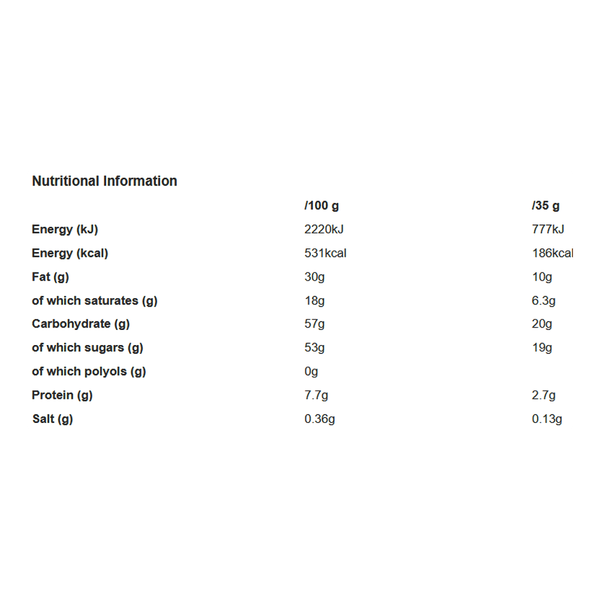 Nutritional Information

| | /100 g | /35 g |
|---|---|---|
| Energy (kJ) | 2220kJ | 777kJ |
| Energy (kcal) | 531kcal | 186kcal |
| Fat (g) | 30g | 10g |
| of which saturates (g) | 18g | 6.3g |
| Carbohydrate (g) | 57g | 20g |
| of which sugars (g) | 53g | 19g |
| of which polyols (g) | 0g | |
| Protein (g) | 7.7g | 2.7g |
| Salt (g) | 0.36g | 0.13g |